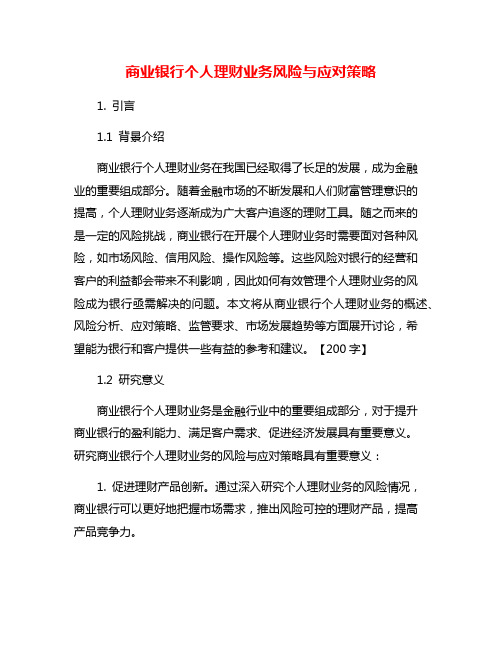 商业银行个人理财业务风险与应对策略

1. 引言

1.1 背景介绍

商业银行个人理财业务在我国已经取得了长足的发展，成为金融业的重要组成部分。随着金融市场的不断发展和人们财富管理意识的提高，个人理财业务逐渐成为广大客户追逐的理财工具。随之而来的是一定的风险挑战，商业银行在开展个人理财业务时需要面对各种风险，如市场风险、信用风险、操作风险等。这些风险对银行的经营和客户的利益都会带来不利影响，因此如何有效管理个人理财业务的风险成为银行亟需解决的问题。本文将从商业银行个人理财业务的概述、风险分析、应对策略、监管要求、市场发展趋势等方面展开讨论，希望能为银行和客户提供一些有益的参考和建议。【200 字】

1.2 研究意义

商业银行个人理财业务是金融行业中的重要组成部分，对于提升商业银行的盈利能力、满足客户需求、促进经济发展具有重要意义。研究商业银行个人理财业务的风险与应对策略具有重要意义：

1. 促进理财产品创新。通过深入研究个人理财业务的风险情况，商业银行可以更好地把握市场需求，推出风险可控的理财产品，提高产品竞争力。